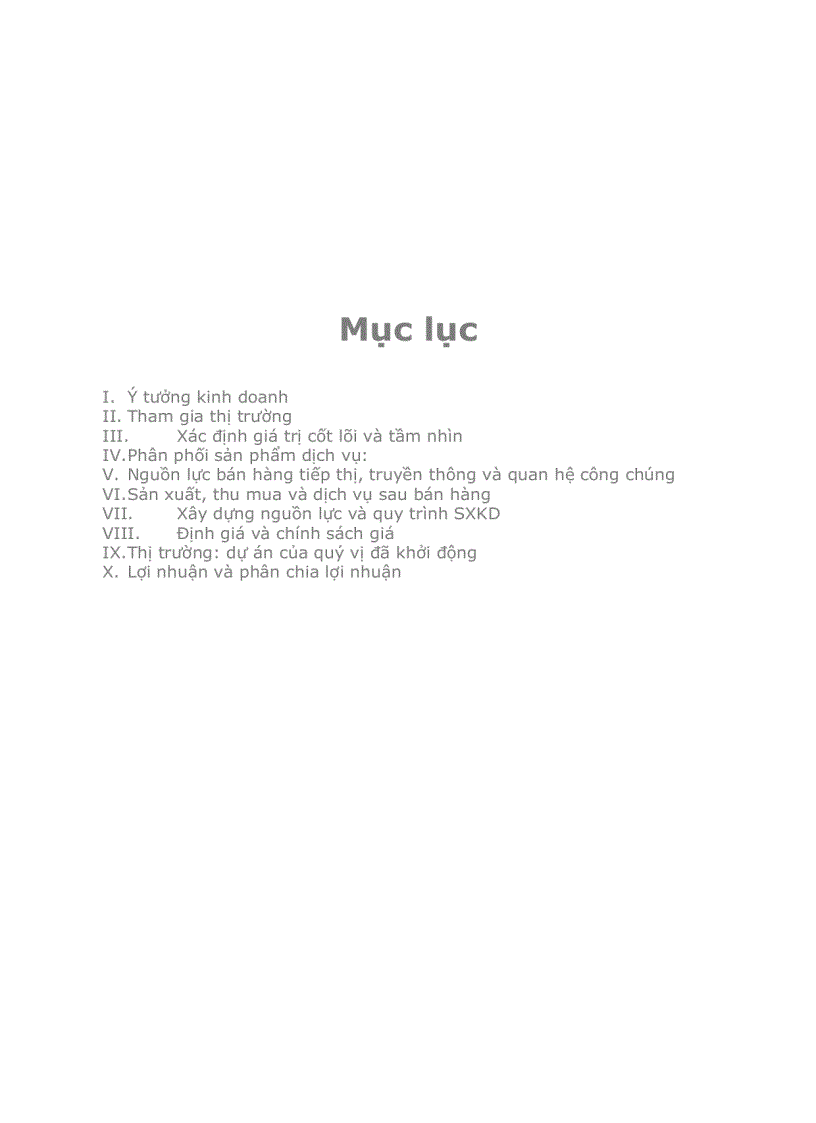 Mục lục

I. Ý tưởng kinh doanh
II. Tham gia thị trường
III. Xác định giá trị cốt lõi và tầm nhìn
IV.Phân phối sản phẩm dịch vụ:
V. Nguồn lực bán hàng tiếp thị, truyền thông và quan hệ công chúng
VI.Sản xuất, thu mua và dịch vụ sau bán hàng
VII. Xây dựng nguồn lực và quy trình SXKD
VIII. Định giá và chính sách giá
IX.Thị trường: dự án của quý vị đã khởi động
X. Lợi nhuận và phân chia lợi nhuận